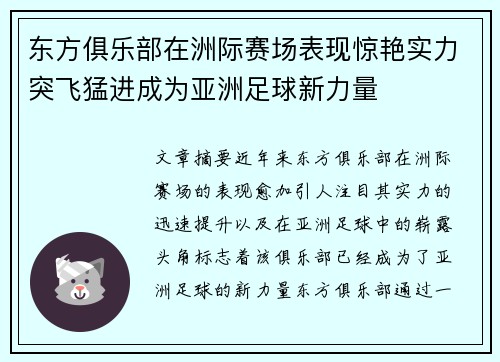 东方俱乐部在洲际赛场表现惊艳实力突飞猛进成为亚洲足球新力量

文章摘要近年来东方俱乐部在洲际赛场的表现愈加引人注目其实力的迅速提升以及在亚洲足球中的崭露头角标志着该俱乐部已经成为了亚洲足球的新力量东方俱乐部通过一